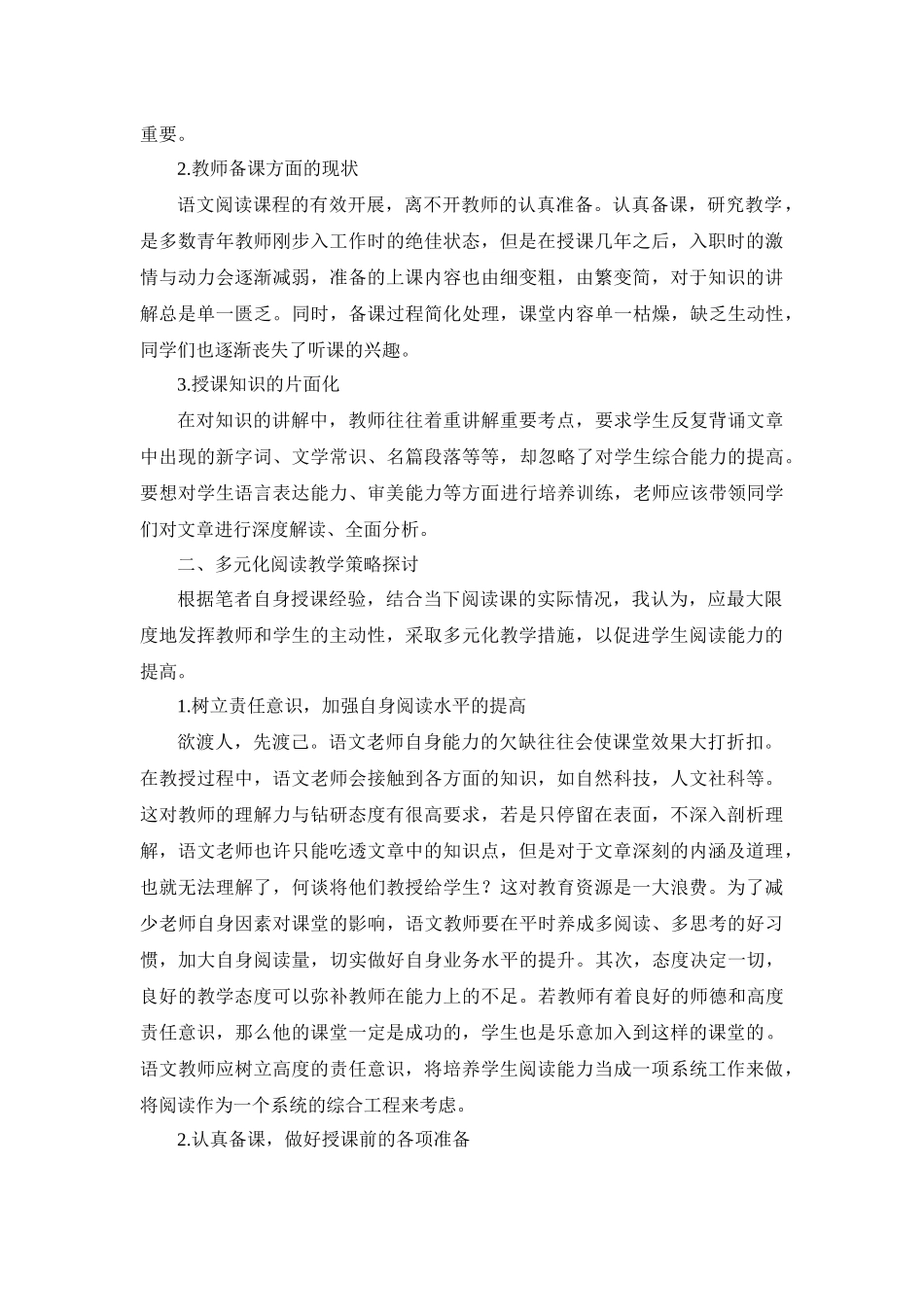 重要。

2.教师备课方面的现状

语文阅读课程的有效开展，离不开教师的认真准备。认真备课，研究教学，是多数青年教师刚步入工作时的绝佳状态，但是在授课几年之后，入职时的激情与动力会逐渐减弱，准备的上课内容也由细变粗，由繁变简，对于知识的讲解总是单一匮乏。同时，备课过程简化处理，课堂内容单一枯燥，缺乏生动性，同学们也逐渐丧失了听课的兴趣。

3.授课知识的片面化

在对知识的讲解中，教师往往着重讲解重要考点，要求学生反复背诵文章中出现的新字词、文学常识、名篇段落等等，却忽略了对学生综合能力的提高。要想对学生语言表达能力、审美能力等方面进行培养训练，老师应该带领同学们对文章进行深度解读、全面分析。

二、多元化阅读教学策略探讨

根据笔者自身授课经验，结合当下阅读课的实际情况，我认为，应最大限度地发挥教师和学生的主动性，采取多元化教学措施，以促进学生阅读能力的提高。

1.树立责任意识，加强自身阅读水平的提高

欲渡人，先渡己。语文老师自身能力的欠缺往往会使课堂效果大打折扣。在教授过程中，语文老师会接触到各方面的知识，如自然科技，人文社科等。这对教师的理解力与钻研态度有很高要求，若是只停留在表面，不深入剖析理解，语文老师也许只能吃透文章中的知识点，但是对于文章深刻的内涵及道理，也就无法理解了，何谈将他们教授给学生？这对教育资源是一大浪费。为了减少老师自身因素对课堂的影响，语文教师要在平时养成多阅读、多思考的好习惯，加大自身阅读量，切实做好自身业务水平的提升。其次，态度决定一切，良好的教学态度可以弥补教师在能力上的不足。若教师有着良好的师德和高度责任意识，那么他的课堂一定是成功的，学生也是乐意加入到这样的课堂的。语文教师应树立高度的责任意识，将培养学生阅读能力当成一项系统工作来做，将阅读作为一个系统的综合工程来考虑。

2.认真备课，做好授课前的各项准备